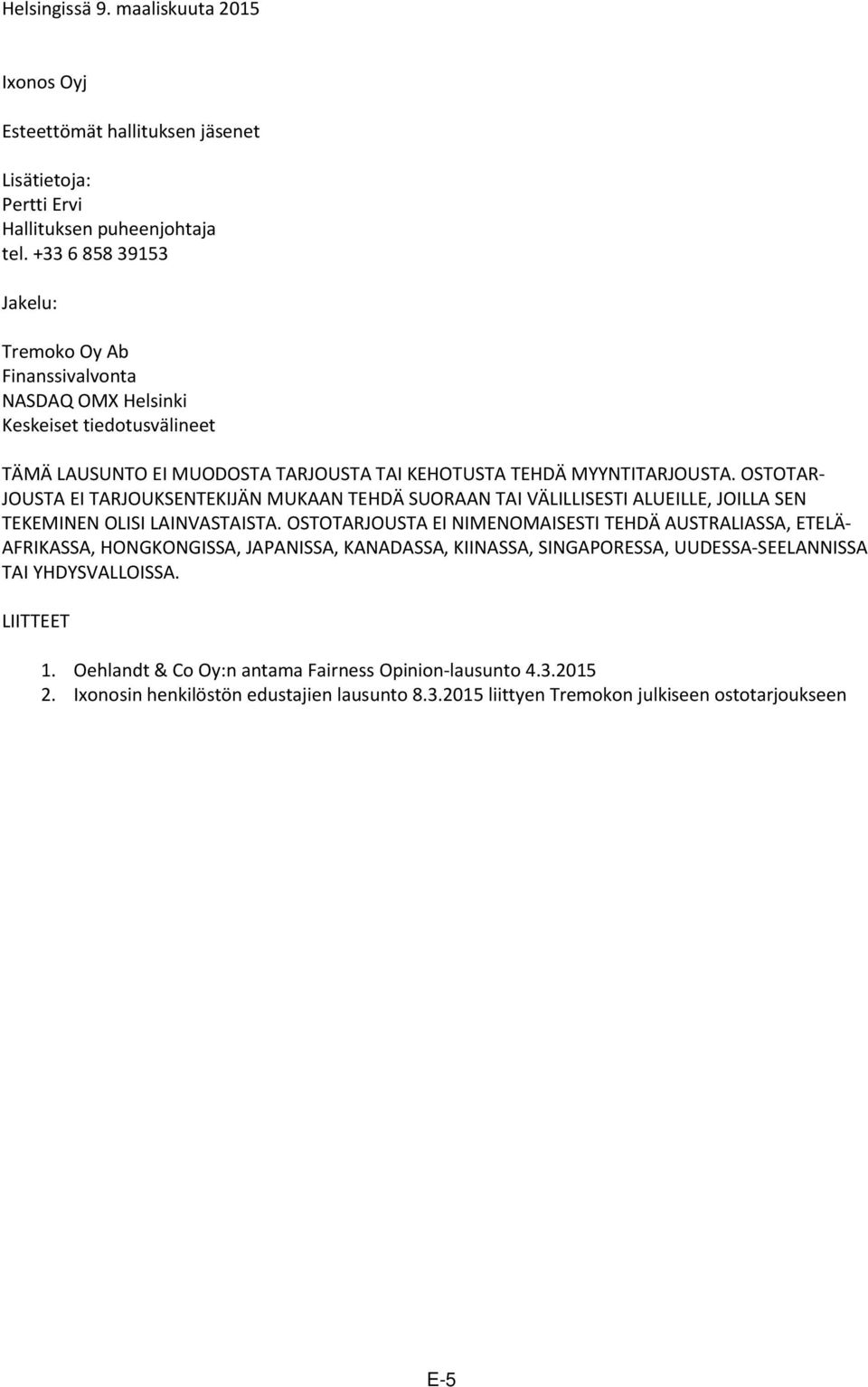 Helsingissä 9. maaliskuuta 2015

Ixonos Oyj

Esteettömät hallituksen jäsenet

Lisätietoja:
Pertti Ervi
Hallituksen puheenjohtaja
tel. +33 6 858 39153

Jakelu:

Tremoko Oy Ab
Finanssivalvonta
NASDAQ OMX Helsinki
Keskeiset tiedotusvälineet

TÄMÄ LAUSUNTO EI MUODOSTA TARJOUSTA TAI KEHOTUSTA TEHDÄ MYYNTITARJOUSTA. OSTOTARJOUSTA EI TARJOUKSENTEKIJÄN MUKAAN TEHDÄ SUORAAN TAI VÄLILLISESTI ALUEILLE, JOILLA SEN TEKEMINEN OLISI LAINVASTAISTA. OSTOTARJOUSTA EI NIMENOMAISESTI TEHDÄ AUSTRALIASSA, ETELÄ-AFRIKASSA, HONGKONGISSA, JAPANISSA, KANADASSA, KIINASSA, SINGAPORESSA, UUDESSA-SEELANNISSA TAI YHDYSVALLOISSA.

LIITTEET

1. Oehlandt & Co Oy:n antama Fairness Opinion-lausunto 4.3.2015
2. Ixonosin henkilöstön edustajien lausunto 8.3.2015 liittyen Tremokon julkiseen ostotarjoukseen

E-5